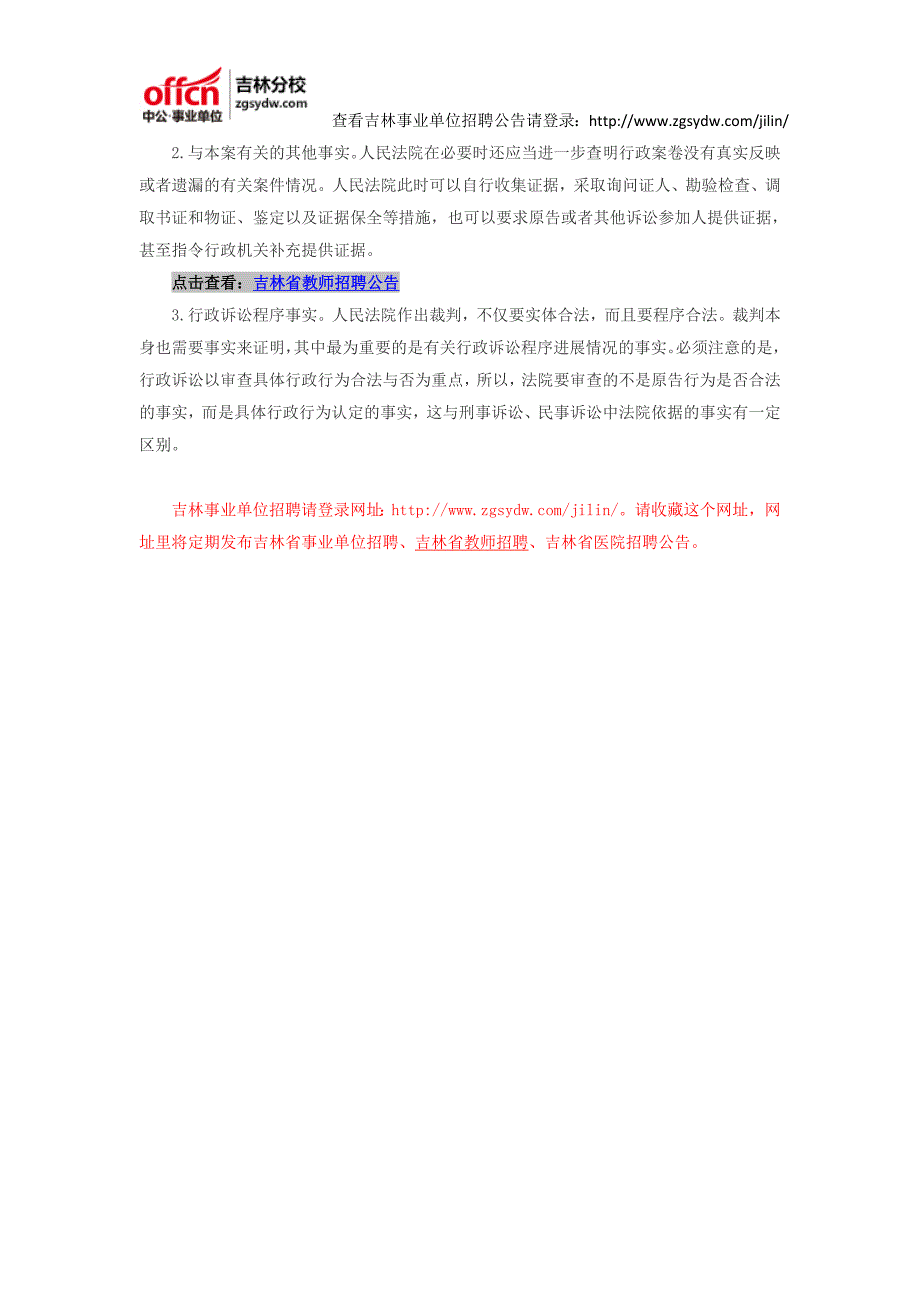 offcn 中公·事业单位 吉林分校 zgsydw.com

查看吉林事业单位招聘公告请登录：http://www.zgsydw.com/jilin/

2.与本案有关的其他事实。人民法院在必要时还应当进一步查明行政案卷没有真实反映或者遗漏的有关案件情况。人民法院此时可以自行收集证据，采取询问证人、勘验检查、调取书证和物证、鉴定以及证据保全等措施，也可以要求原告或者其他诉讼参加人提供证据，甚至指令行政机关补充提供证据。

点击查看：吉林省教师招聘公告

3.行政诉讼程序事实。人民法院作出裁判，不仅要实体合法，而且要程序合法。裁判本身也需要事实来证明，其中最为重要的是有关行政诉讼程序进展情况的事实。必须注意的是，行政诉讼以审查具体行政行为合法与否为重点，所以，法院要审查的不是原告行为是否合法的事实，而是具体行政行为认定的事实，这与刑事诉讼、民事诉讼中法院依据的事实有一定区别。

吉林事业单位招聘请登录网址：http://www.zgsydw.com/jilin/。请收藏这个网址，网址里将定期发布吉林省事业单位招聘、吉林省教师招聘、吉林省医院招聘公告。